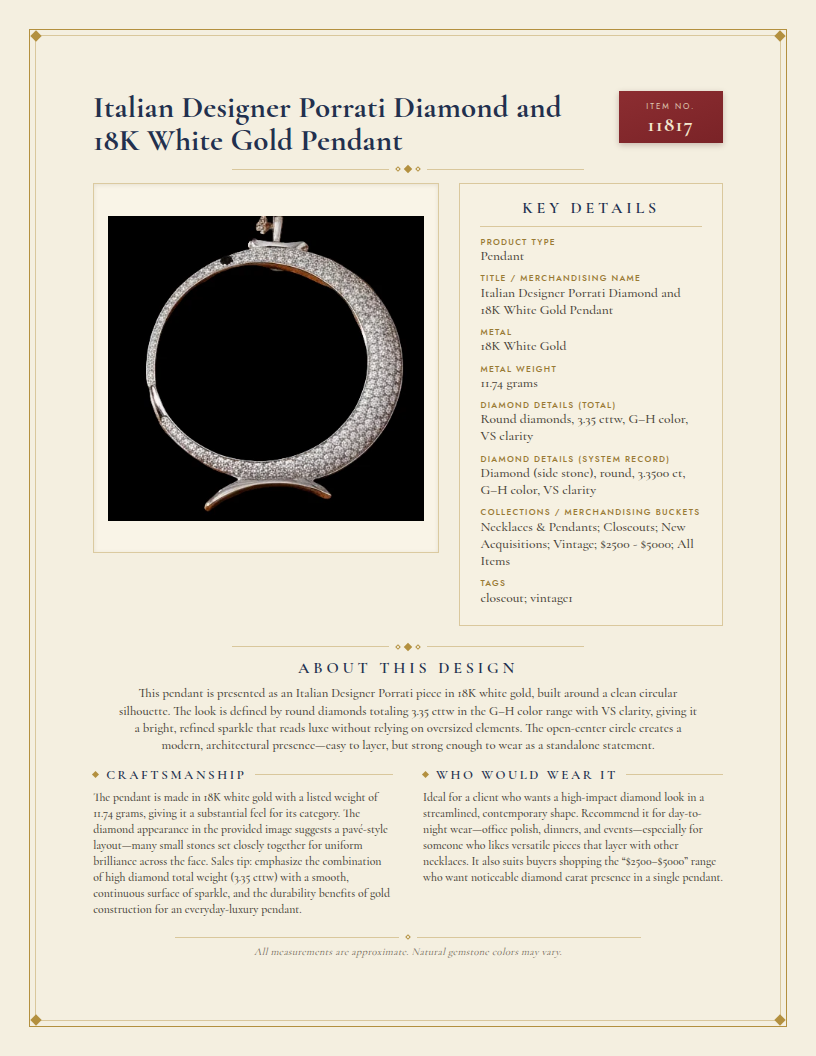 Italian Designer Porrati Diamond and 18K White Gold Pendant

ITEM NO.
11817

KEY DETAILS

PRODUCT TYPE
Pendant

TITLE / MERCHANDISING NAME
Italian Designer Porrati Diamond and 18K White Gold Pendant

METAL
18K White Gold

METAL WEIGHT
11.74 grams

DIAMOND DETAILS (TOTAL)
Round diamonds, 3.35 cttw, G–H color, VS clarity

DIAMOND DETAILS (SYSTEM RECORD)
Diamond (side stone), round, 3.3500 ct, G–H color, VS clarity

COLLECTIONS / MERCHANDISING BUCKETS
Necklaces & Pendants; Closeouts; New Acquisitions; Vintage; $2500 - $5000; All Items

TAGS
closeout; vintage1

ABOUT THIS DESIGN

This pendant is presented as an Italian Designer Porrati piece in 18K white gold, built around a clean circular silhouette. The look is defined by round diamonds totaling 3.35 cttw in the G–H color range with VS clarity, giving it a bright, refined sparkle that reads luxe without relying on oversized elements. The open-center circle creates a modern, architectural presence—easy to layer, but strong enough to wear as a standalone statement.

CRAFTSMANSHIP

The pendant is made in 18K white gold with a listed weight of 11.74 grams, giving it a substantial feel for its category. The diamond appearance in the provided image suggests a pavé-style layout—many small stones set closely together for uniform brilliance across the face. Sales tip: emphasize the combination of high diamond total weight (3.35 cttw) with a smooth, continuous surface of sparkle, and the durability benefits of gold construction for an everyday-luxury pendant.

WHO WOULD WEAR IT

Ideal for a client who wants a high-impact diamond look in a streamlined, contemporary shape. Recommend it for day-to-night wear—office polish, dinners, and events—especially for someone who likes versatile pieces that layer with other necklaces. It also suits buyers shopping the "$2500–$5000" range who want noticeable diamond carat presence in a single pendant.

All measurements are approximate. Natural gemstone colors may vary.